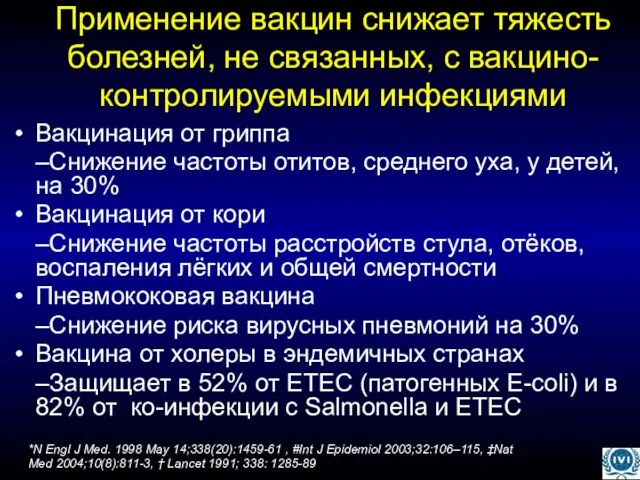 Применение вакцин снижает тяжесть болезней, не связанных, с вакцино-контролируемыми инфекциями

• Вакцинация от гриппа
–Снижение частоты отитов, среднего уха, у детей, на 30%
• Вакцинация от кори
–Снижение частоты расстройств стула, отёков, воспаления лёгких и общей смертности
• Пневмококовая вакцина
–Снижение риска вирусных пневмоний на 30%
• Вакцина от холеры в эндемичных странах
–Защищает в 52% от ETEC (патогенных E-coli) и в 82% от ко-инфекции с Salmonella и ETEC

*N Engl J Med. 1998 May 14;338(20):1459-61 , #Int J Epidemiol 2003;32:106–115, ‡Nat Med 2004;10(8):811-3, † Lancet 1991; 338: 1285-89

IVI